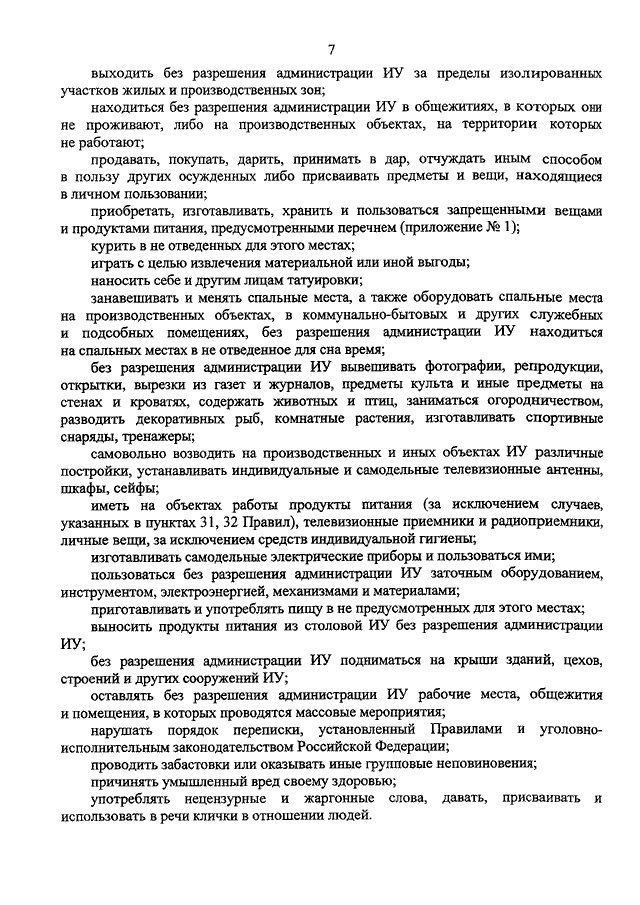 7

выходить без разрешения администрации ИУ за пределы изолированных участков жилых и производственных зон;

находиться без разрешения администрации ИУ в общежитиях, в которых они не проживают, либо на производственных объектах, на территории которых не работают;

продавать, покупать, дарить, принимать в дар, отчуждать иным способом в пользу других осужденных либо присваивать предметы и вещи, находящиеся в личном пользовании;

приобретать, изготавливать, хранить и пользоваться запрещенными вещами и продуктами питания, предусмотренными перечнем (приложение № 1);

курить в не отведенных для этого местах;

играть с целью извлечения материальной или иной выгоды;

наносить себе и другим лицам татуировки;

занавешивать и менять спальные места, а также оборудовать спальные места на производственных объектах, в коммунально-бытовых и других служебных и подсобных помещениях, без разрешения администрации ИУ находиться на спальных местах в не отведенное для сна время;

без разрешения администрации ИУ вывешивать фотографии, репродукции, открытки, вырезки из газет и журналов, предметы культа и иные предметы на стенах и кроватях, содержать животных и птиц, заниматься огородничеством, разводить декоративных рыб, комнатные растения, изготавливать спортивные снаряды, тренажеры;

самовольно возводить на производственных и иных объектах ИУ различные постройки, устанавливать индивидуальные и самодельные телевизионные антенны, шкафы, сейфы;

иметь на объектах работы продукты питания (за исключением случаев, указанных в пунктах 31, 32 Правил), телевизионные приемники и радиоприемники, личные вещи, за исключением средств индивидуальной гигиены;

изготавливать самодельные электрические приборы и пользоваться ими;

пользоваться без разрешения администрации ИУ заточным оборудованием, инструментом, электроэнергией, механизмами и материалами;

приготавливать и употреблять пищу в не предусмотренных для этого местах;

выносить продукты питания из столовой ИУ без разрешения администрации ИУ;

без разрешения администрации ИУ подниматься на крыши зданий, цехов, строений и других сооружений ИУ;

оставлять без разрешения администрации ИУ рабочие места, общежития и помещения, в которых проводятся массовые мероприятия;

нарушать порядок переписки, установленный Правилами и уголовно-исполнительным законодательством Российской Федерации;

проводить забастовки или оказывать иные групповые неповиновения;

причинять умышленный вред своему здоровью;

употреблять нецензурные и жаргонные слова, давать, присваивать и использовать в речи клички в отношении людей.